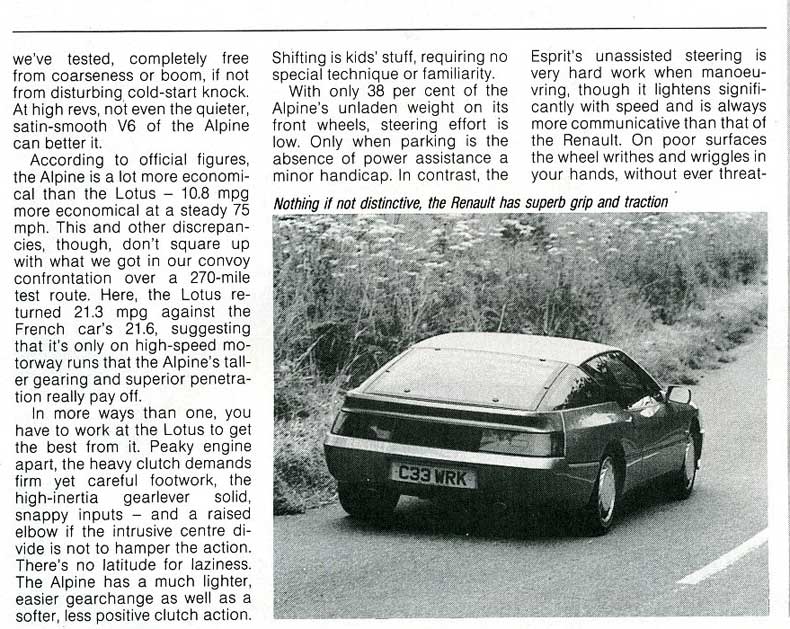 we've tested, completely free from coarseness or boom, if not from disturbing cold-start knock. At high revs, not even the quieter, satin-smooth V6 of the Alpine can better it.

According to official figures, the Alpine is a lot more economical than the Lotus – 10.8 mpg more economical at a steady 75 mph. This and other discrepancies, though, don't square up with what we got in our convoy confrontation over a 270-mile test route. Here, the Lotus returned 21.3 mpg against the French car's 21.6, suggesting that it's only on high-speed motorway runs that the Alpine's taller gearing and superior penetration really pay off.

In more ways than one, you have to work at the Lotus to get the best from it. Peaky engine apart, the heavy clutch demands firm yet careful footwork, the high-inertia gearlever solid, snappy inputs – and a raised elbow if the intrusive centre divide is not to hamper the action. There's no latitude for laziness. The Alpine has a much lighter, easier gearchange as well as a softer, less positive clutch action. Shifting is kids' stuff, requiring no special technique or familiarity.

With only 38 per cent of the Alpine's unladen weight on its front wheels, steering effort is low. Only when parking is the absence of power assistance a minor handicap. In contrast, the Esprit's unassisted steering is very hard work when manoeuvring, though it lightens significantly with speed and is always more communicative than that of the Renault. On poor surfaces the wheel writhes and wriggles in your hands, without ever threat-

Nothing if not distinctive, the Renault has superb grip and traction

C33 WRK